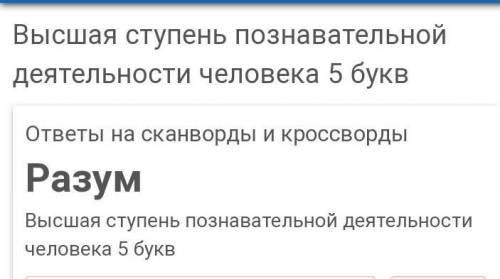 Высшая ступень познавательной деятельности человека 5 букв

Ответы на сканворды и кроссворды

Разум

Высшая ступень познавательной деятельности человека 5 букв